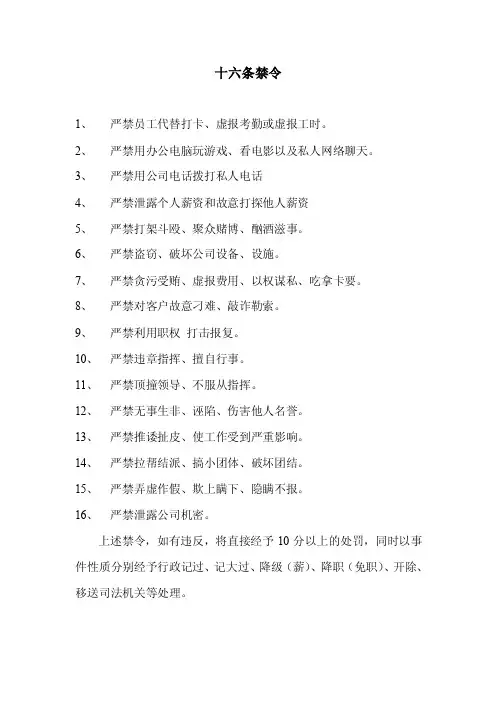 十六条禁令

1、 严禁员工代替打卡、虚报考勤或虚报工时。

2、 严禁用办公电脑玩游戏、看电影以及私人网络聊天。

3、 严禁用公司电话拨打私人电话

4、 严禁泄露个人薪资和故意打探他人薪资

5、 严禁打架斗殴、聚众赌博、酗酒滋事。

6、 严禁盗窃、破坏公司设备、设施。

7、 严禁贪污受贿、虚报费用、以权谋私、吃拿卡要。

8、 严禁对客户故意刁难、敲诈勒索。

9、 严禁利用职权 打击报复。

10、 严禁违章指挥、擅自行事。

11、 严禁顶撞领导、不服从指挥。

12、 严禁无事生非、诬陷、伤害他人名誉。

13、 严禁推诿扯皮、使工作受到严重影响。

14、 严禁拉帮结派、搞小团体、破坏团结。

15、 严禁弄虚作假、欺上瞒下、隐瞒不报。

16、 严禁泄露公司机密。

上述禁令，如有违反，将直接经予 10 分以上的处罚，同时以事件性质分别经予行政记过、记大过、降级（薪）、降职（免职）、开除、移送司法机关等处理。